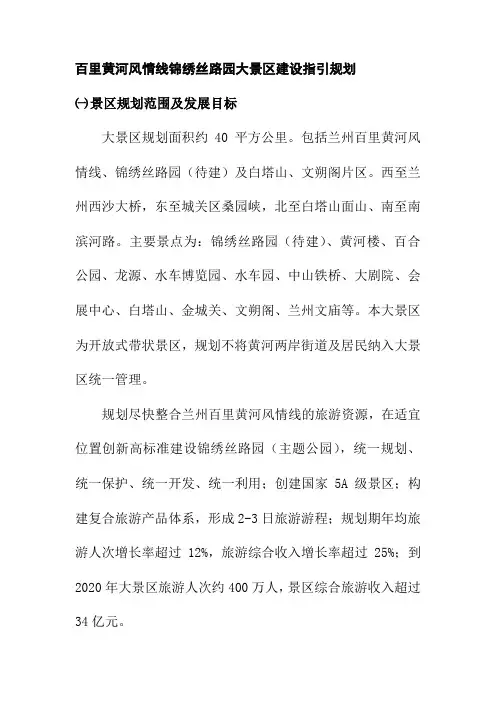 百里黄河风情线锦绣丝路园大景区建设指引规划

㈠景区规划范围及发展目标

大景区规划面积约 40 平方公里。包括兰州百里黄河风情线、锦绣丝路园（待建）及白塔山、文朔阁片区。西至兰州西沙大桥，东至城关区桑园峡，北至白塔山面山、南至南滨河路。主要景点为：锦绣丝路园（待建）、黄河楼、百合公园、龙源、水车博览园、水车园、中山铁桥、大剧院、会展中心、白塔山、金城关、文朔阁、兰州文庙等。本大景区为开放式带状景区，规划不将黄河两岸街道及居民纳入大景区统一管理。

规划尽快整合兰州百里黄河风情线的旅游资源，在适宜位置创新高标准建设锦绣丝路园（主题公园），统一规划、统一保护、统一开发、统一利用；创建国家 5A 级景区；构建复合旅游产品体系，形成 2-3 日旅游游程；规划期年均旅游人次增长率超过 12%，旅游综合收入增长率超过 25%；到 2020 年大景区旅游人次约 400 万人，景区综合旅游收入超过 34 亿元。